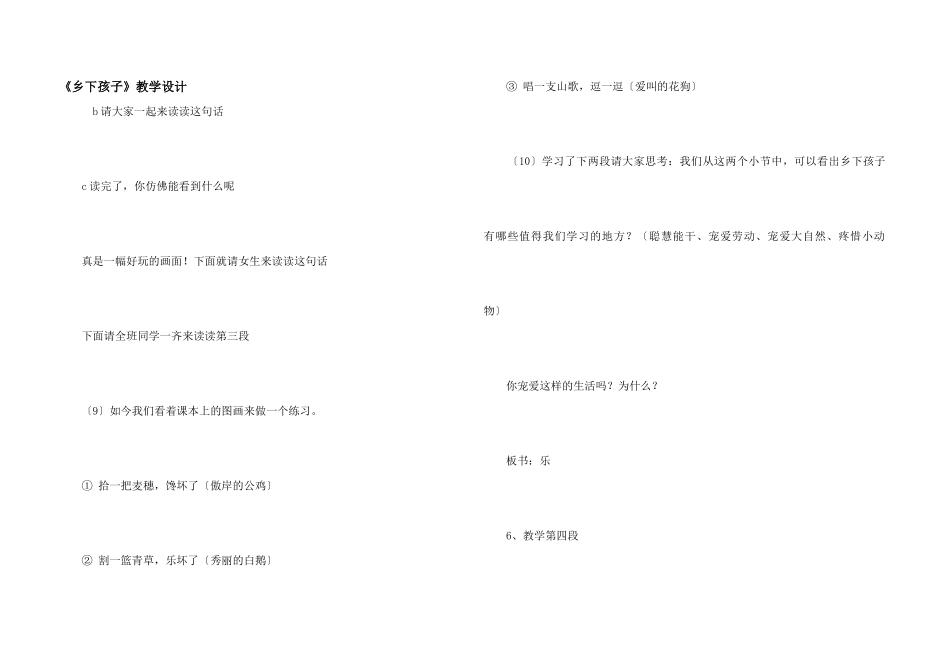 《乡下孩子》教学设计

b 请大家一起来读读这句话

c 读完了，你仿佛能看到什么呢

真是一幅好玩的画面！下面就请女生来读读这句话

下面请全班同学一齐来读读第三段

〔9〕如今我们看着课本上的图画来做一个练习。

① 拾一把麦穗，馋坏了〔傲岸的公鸡〕

② 割一篮青草，乐坏了〔秀丽的白鹅〕

③ 唱一支山歌，逗一逗〔爱叫的花狗〕

〔10〕学习了下两段请大家思考：我们从这两个小节中，可以看出乡下孩子有哪些值得我们学习的地方？〔聪慧能干、宠爱劳动、宠爱大自然、疼惜小动物〕

你宠爱这样的生活吗？为什么？

板书：乐

6、教学第四段